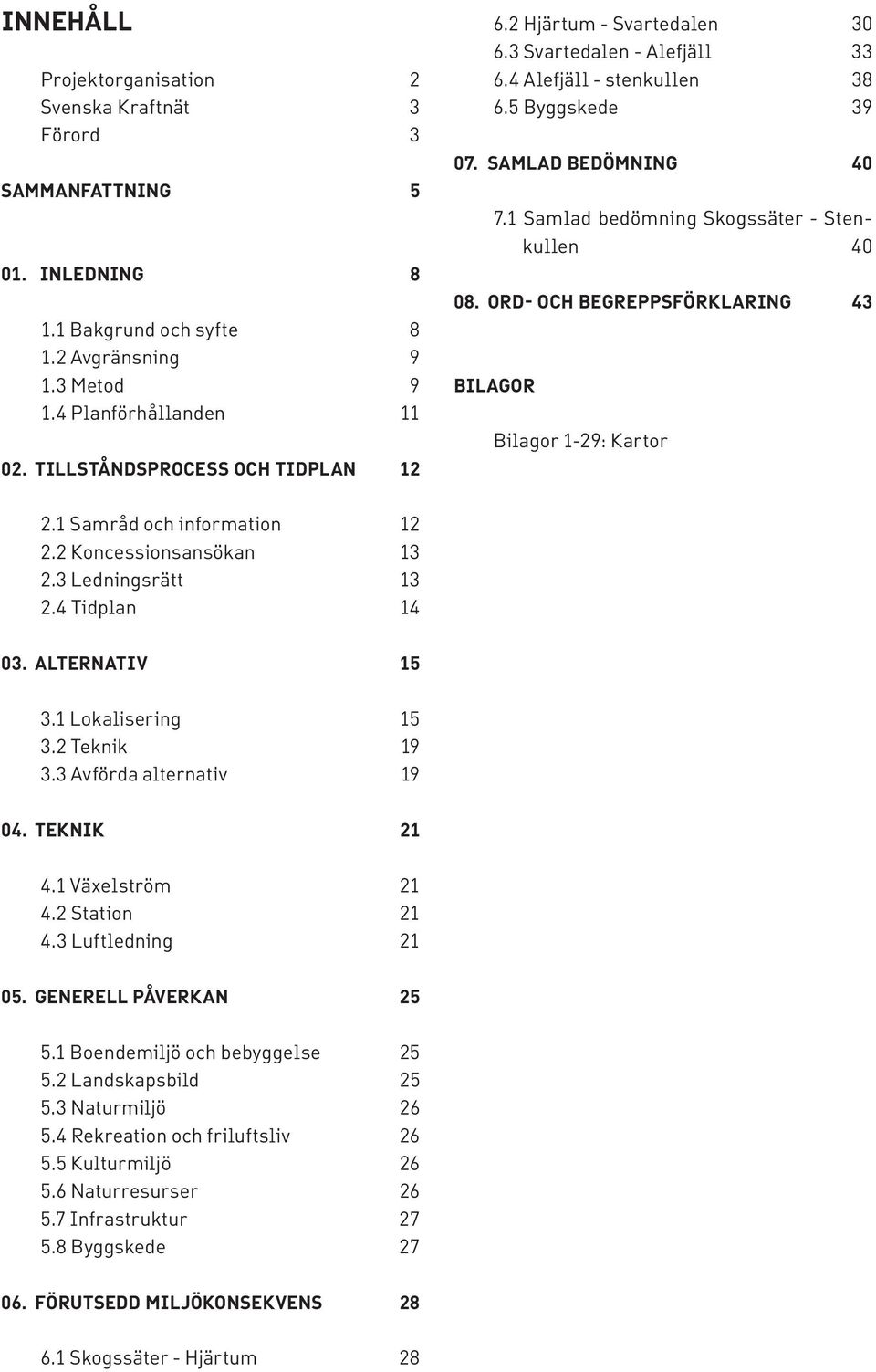 INNEHÅLL

Projektorganisation 2
Svenska Kraftnät 3
Förord 3

SAMMANFATTNING 5

01. INLEDNING 8

1.1 Bakgrund och syfte 8
1.2 Avgränsning 9
1.3 Metod 9
1.4 Planförhållanden 11

02. TILLSTÅNDSPROCESS OCH TIDPLAN 12

2.1 Samråd och information 12
2.2 Koncessionsansökan 13
2.3 Ledningsrätt 13
2.4 Tidplan 14

03. ALTERNATIV 15

3.1 Lokalisering 15
3.2 Teknik 19
3.3 Avförda alternativ 19

04. TEKNIK 21

4.1 Växelström 21
4.2 Station 21
4.3 Luftledning 21

05. GENERELL PÅVERKAN 25

5.1 Boendemiljö och bebyggelse 25
5.2 Landskapsbild 25
5.3 Naturmiljö 26
5.4 Rekreation och friluftsliv 26
5.5 Kulturmiljö 26
5.6 Naturresurser 26
5.7 Infrastruktur 27
5.8 Byggskede 27

06. FÖRUTSEDD MILJÖKONSEKVENS 28

6.1 Skogssäter - Hjärtum 28
6.2 Hjärtum - Svartedalen 30
6.3 Svartedalen - Alefjäll 33
6.4 Alefjäll - stenkullen 38
6.5 Byggskede 39

07. SAMLAD BEDÖMNING 40

7.1 Samlad bedömning Skogssäter - Stenkullen 40

08. ORD- OCH BEGREPPSFÖRKLARING 43

BILAGOR

Bilagor 1-29: Kartor